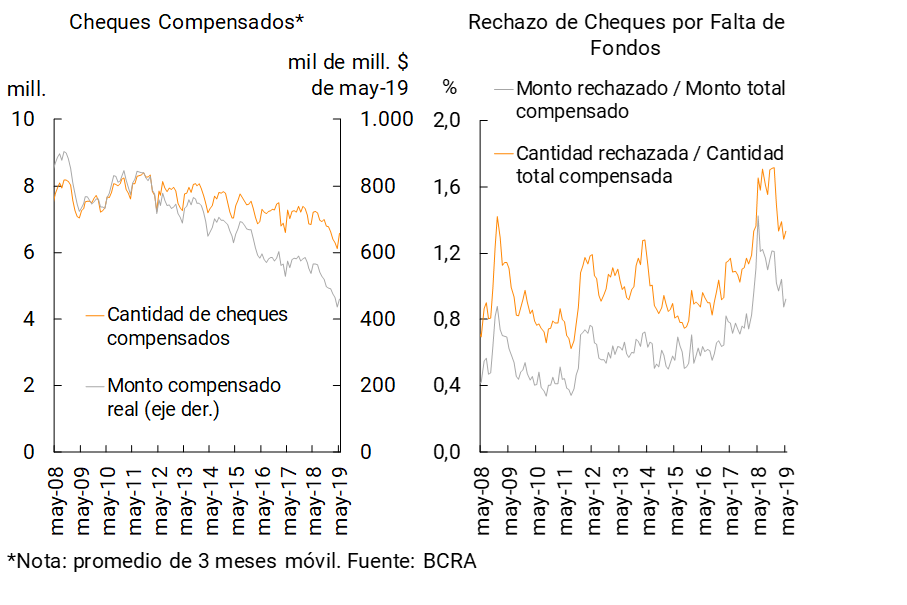 Cheques Compensados*

mill.

mil de mill. $ de may-19

10
8
6
4
2
0

1.000
800
600
400
200
0

Cantidad de cheques compensados

Monto compensado real (eje der.)

may-08
may-09
may-10
may-11
may-12
may-13
may-14
may-15
may-16
may-17
may-18
may-19

Rechazo de Cheques por Falta de Fondos

%

Monto rechazado / Monto total compensado

Cantidad rechazada / Cantidad total compensada

2,0
1,6
1,2
0,8
0,4
0,0

may-08
may-09
may-10
may-11
may-12
may-13
may-14
may-15
may-16
may-17
may-18
may-19

*Nota: promedio de 3 meses móvil. Fuente: BCRA